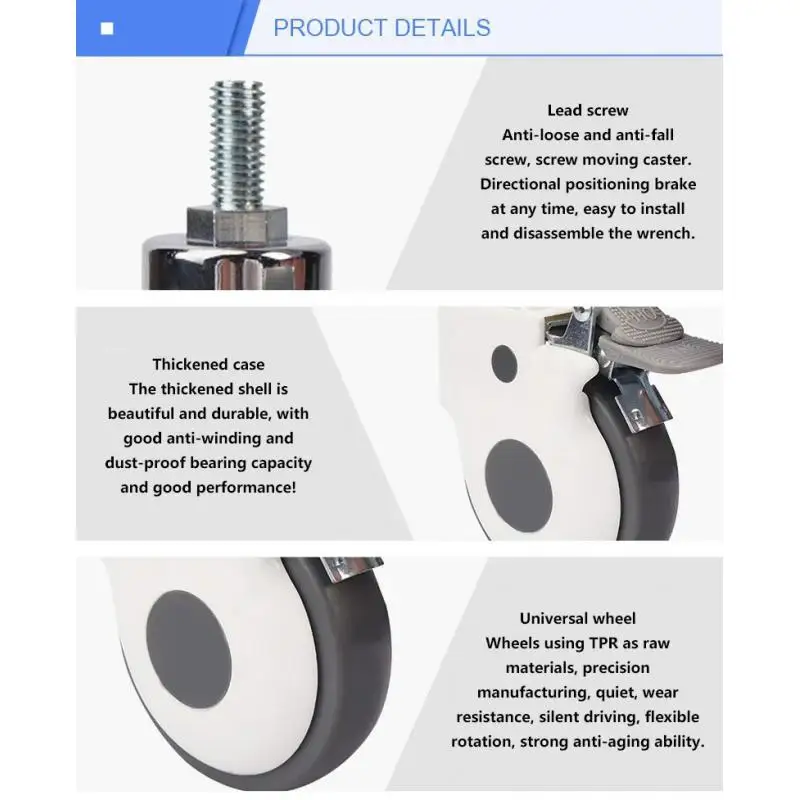 PRODUCT DETAILS

Lead screw
Anti-loose and anti-fall screw, screw moving caster. Directional positioning brake at any time, easy to install and disassemble the wrench.

Thickened case
The thickened shell is beautiful and durable, with good anti-winding and dust-proof bearing capacity and good performance!

Universal wheel
Wheels using TPR as raw materials, precision manufacturing, quiet, wear resistance, silent driving, flexible rotation, strong anti-aging ability.